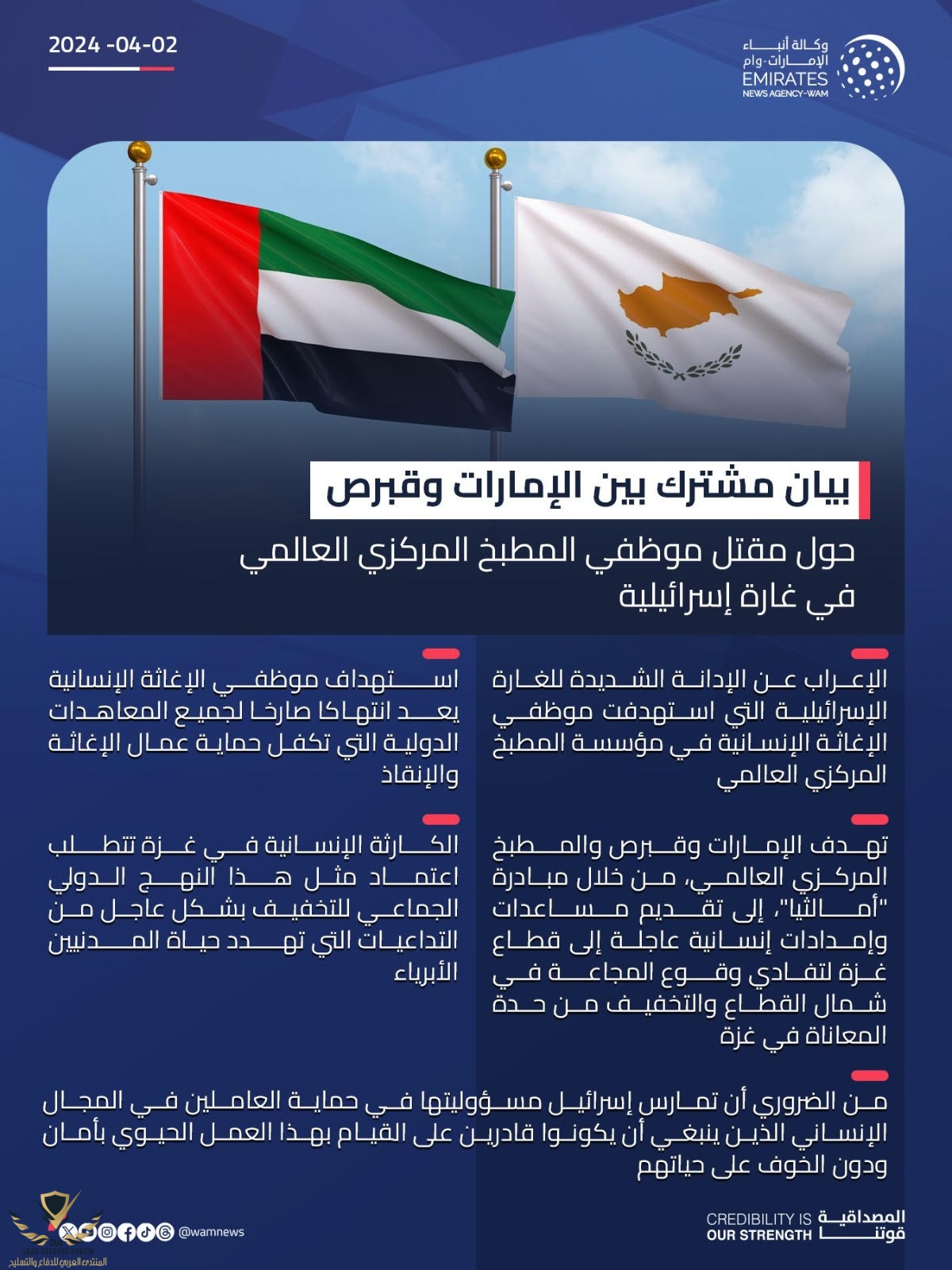 2024 -04-02

وكالة أنباء الإمارات-وام
EMIRATES
NEWS AGENCY-WAM

بيان مشترك بين الإمارات وقبرص

حول مقتل موظفي المطبخ المركزي العالمي في غارة إسرائيلية

الإعراب عن الإدانة الشديدة للغارة الإسرائيلية التي استهدفت موظفي الإغاثة الإنسانية في مؤسسة المطبخ المركزي العالمي

تهدف الإمارات وقبرص والمطبخ المركزي العالمي، من خلال مبادرة "أمالثيا"، إلى تقديم مساعدات وإمدادات إنسانية عاجلة إلى قطاع غزة لتفادي وقوع المجاعة في شمال القطاع والتخفيف من حدة المعاناة في غزة

استهداف موظفي الإغاثة الإنسانية يعد انتهاكا صارخا لجميع المعاهدات الدولية التي تكفل حماية عمال الإغاثة والإنقاذ

الكارثة الإنسانية في غزة تتطلب اعتماد مثل هذا النهج الدولي الجماعي للتخفيف بشكل عاجل من التداعيات التي تهدد حياة المدنيين الأبرياء

من الضروري أن تمارس إسرائيل مسؤوليتها في حماية العاملين في المجال الإنساني الذين ينبغي أن يكونوا قادرين على القيام بهذا العمل الحيوي بأمان ودون الخوف على حياتهم

@wamnews

CREDIBILITY IS OUR STRENGTH
المصداقية قوتنا

المنتدى العربي للدفاع والتسليح